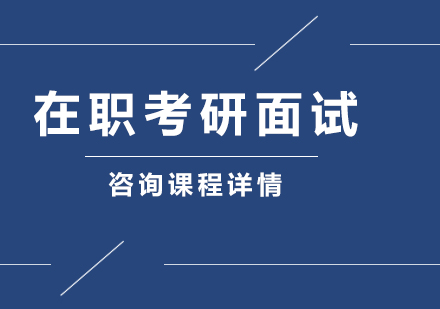 在职考研面试

咨询课程详情